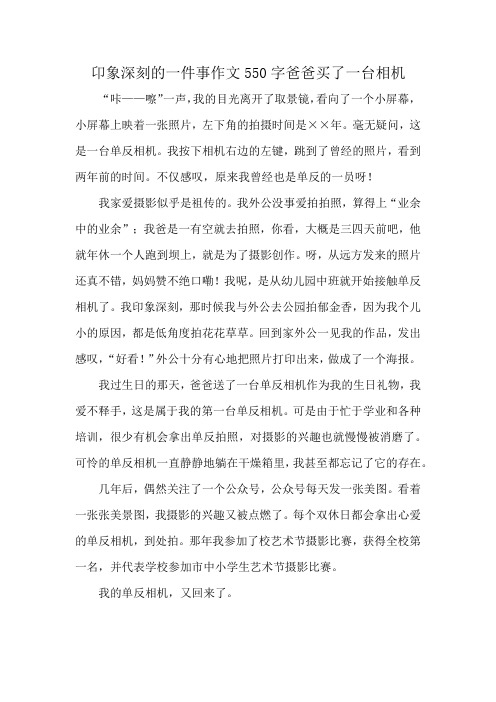 印象深刻的一件事作文550字爸爸买了一台相机

“咔——嚓”一声，我的目光离开了取景镜，看向了一个小屏幕，小屏幕上映着一张照片，左下角的拍摄时间是××年。毫无疑问，这是一台单反相机。我按下相机右边的左键，跳到了曾经的照片，看到两年前的时间。不仅感叹，原来我曾经也是单反的一员呀！

我家爱摄影似乎是祖传的。我外公没事爱拍拍照，算得上“业余中的业余”；我爸是一有空就去拍照，你看，大概是三四天前吧，他就年休一个人跑到坝上，就是为了摄影创作。呀，从远方发来的照片还真不错，妈妈赞不绝口嘞！我呢，是从幼儿园中班就开始接触单反相机了。我印象深刻，那时候我与外公去公园拍郁金香，因为我个儿小的原因，都是低角度拍花花草草。回到家外公一见我的作品，发出感叹，“好看！”外公十分有心地把照片打印出来，做成了一个海报。

我过生日的那天，爸爸送了一台单反相机作为我的生日礼物，我爱不释手，这是属于我的第一台单反相机。可是由于忙于学业和各种培训，很少有机会拿出单反拍照，对摄影的兴趣也就慢慢被消磨了。可怜的单反相机一直静静地躺在干燥箱里，我甚至都忘记了它的存在。

几年后，偶然关注了一个公众号，公众号每天发一张美图。看着一张张美景图，我摄影的兴趣又被点燃了。每个双休日都会拿出心爱的单反相机，到处拍。那年我参加了校艺术节摄影比赛，获得全校第一名，并代表学校参加市中小学生艺术节摄影比赛。

我的单反相机，又回来了。